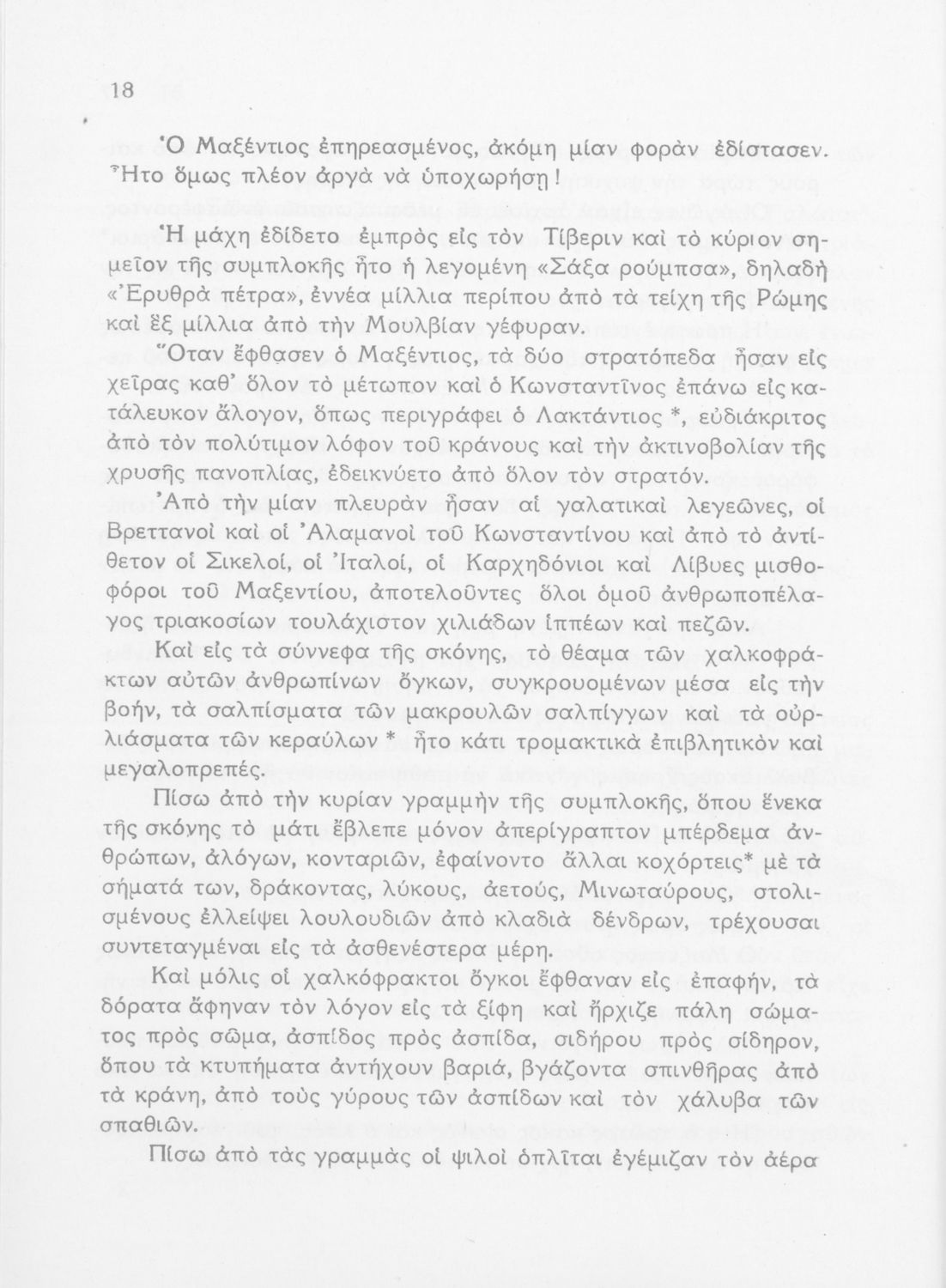 18

Ὁ Μαξέντιος ἐπηρεασμένος, ἀκόμη μίαν φορὰν ἐδίστασεν. Ἦτο ὅμως πλέον ἀργὰ νὰ ὑποχωρήσῃ!

Ἡ μάχη ἐδίδετο ἐμπρὸς εἰς τὸν Τίβεριν καὶ τὸ κύριον σημεῖον τῆς συμπλοκῆς ἦτο ἡ λεγομένη «Σάξα ρούμπσα», δηλαδὴ «Ἐρυθρὰ πέτρα», ἐννέα μίλλια περίπου ἀπὸ τὰ τείχη τῆς Ρώμης καὶ ἓξ μίλλια ἀπὸ τὴν Μουλβίαν γέφυραν.

Ὅταν ἔφθασεν ὁ Μαξέντιος, τὰ δύο στρατόπεδα ἦσαν εἰς χεῖρας καθ' ὅλον τὸ μέτωπον καὶ ὁ Κωνσταντῖνος ἐπάνω εἰς κατάλευκον ἄλογον, ὅπως περιγράφει ὁ Λακτάντιος *, εὐδιάκριτος ἀπὸ τὸν πολύτιμον λόφον τοῦ κράνους καὶ τὴν ἀκτινοβολίαν τῆς χρυσῆς πανοπλίας, ἐδεικνύετο ἀπὸ ὅλον τὸν στρατόν.

Ἀπὸ τὴν μίαν πλευρὰν ἦσαν αἱ γαλατικαὶ λεγεῶνες, οἱ Βρεττανοὶ καὶ οἱ Ἀλαμανοὶ τοῦ Κωνσταντίνου καὶ ἀπὸ τὸ ἀντίθετον οἱ Σικελοί, οἱ Ἰταλοί, οἱ Καρχηδόνιοι καὶ Λίβυες μισθοφόροι τοῦ Μαξεντίου, ἀποτελοῦντες ὅλοι ὁμοῦ ἀνθρωποπέλαγος τριακοσίων τουλάχιστον χιλιάδων ἱππέων καὶ πεζῶν.

Καὶ εἰς τὰ σύννεφα τῆς σκόνης, τὸ θέαμα τῶν χαλκοφράκτων αὐτῶν ἀνθρωπίνων ὄγκων, συγκρουομένων μέσα εἰς τὴν βοήν, τὰ σαλπίσματα τῶν μακρουλῶν σαλπίγγων καὶ τὰ οὐρλιάσματα τῶν κεραύλων * ἦτο κάτι τρομακτικὰ ἐπιβλητικὸν καὶ μεγαλοπρεπές.

Πίσω ἀπὸ τὴν κυρίαν γραμμὴν τῆς συμπλοκῆς, ὅπου ἕνεκα τῆς σκόνης τὸ μάτι ἔβλεπε μόνον ἀπερίγραπτον μπέρδεμα ἀνθρώπων, ἀλόγων, κονταριῶν, ἐφαίνοντο ἄλλαι κοχόρτεις* μὲ τὰ σήματά των, δράκοντας, λύκους, ἀετούς, Μινωταύρους, στολισμένους ἐλλείψει λουλουδιῶν ἀπὸ κλαδιὰ δένδρων, τρέχουσαι συντεταγμέναι εἰς τὰ ἀσθενέστερα μέρη.

Καὶ μόλις οἱ χαλκόφρακτοι ὄγκοι ἔφθαναν εἰς ἐπαφήν, τὰ δόρατα ἄφηναν τὸν λόγον εἰς τὰ ξίφη καὶ ἤρχιζε πάλη σώματος πρὸς σῶμα, ἀσπίδος πρὸς ἀσπίδα, σιδήρου πρὸς σίδηρον, ὅπου τὰ κτυπήματα ἀντήχουν βαριά, βγάζοντα σπινθῆρας ἀπὸ τὰ κράνη, ἀπὸ τοὺς γύρους τῶν ἀσπίδων καὶ τὸν χάλυβα τῶν σπαθιῶν.

Πίσω ἀπὸ τὰς γραμμὰς οἱ ψιλοὶ ὁπλῖται ἐγέμιζαν τὸν ἀέρα